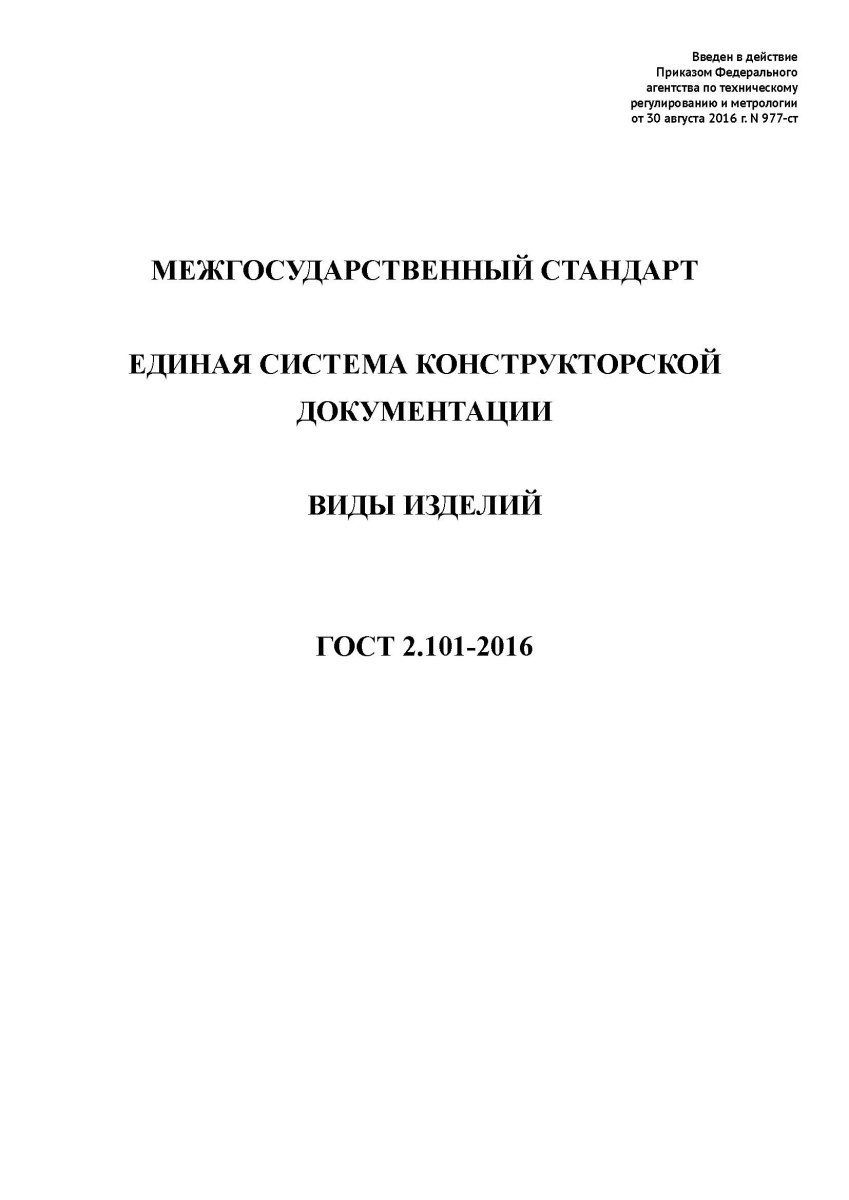 Введен в действие
Приказом Федерального
агентства по техническому
регулированию и метрологии
от 30 августа 2016 г. N 977-ст

МЕЖГОСУДАРСТВЕННЫЙ СТАНДАРТ

ЕДИНАЯ СИСТЕМА КОНСТРУКТОРСКОЙ ДОКУМЕНТАЦИИ

ВИДЫ ИЗДЕЛИЙ

ГОСТ 2.101-2016